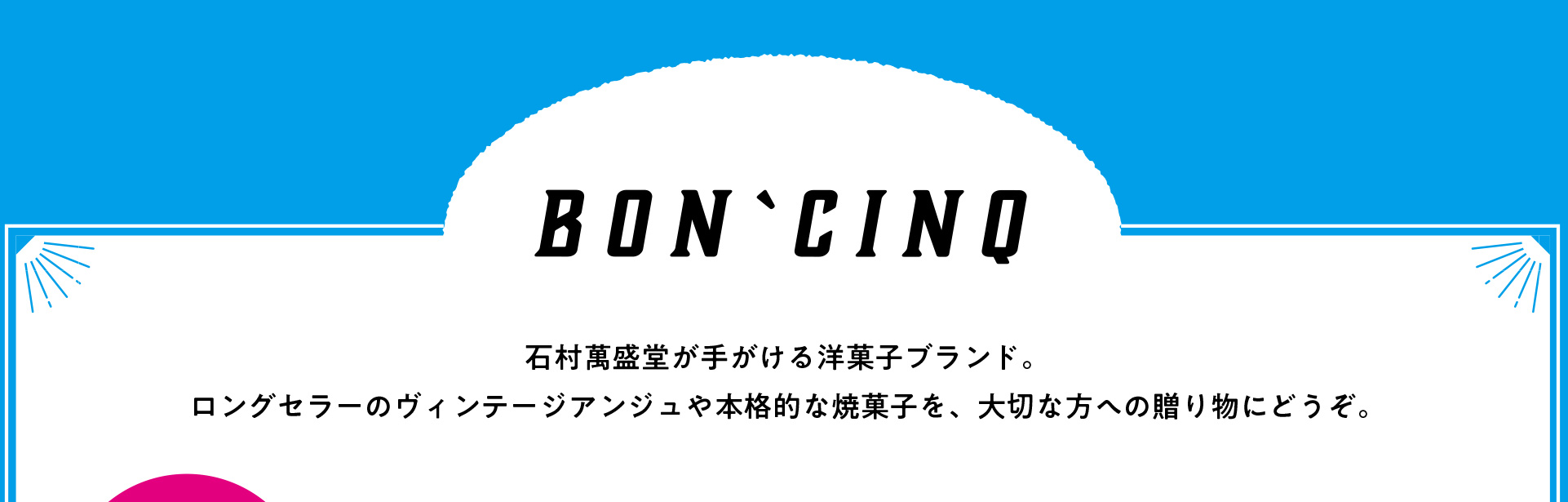 BON`CINQ

石村萬盛堂が手がける洋菓子ブランド。
ロングセラーのヴィンテージアンジュや本格的な焼菓子を、大切な方への贈り物にどうぞ。